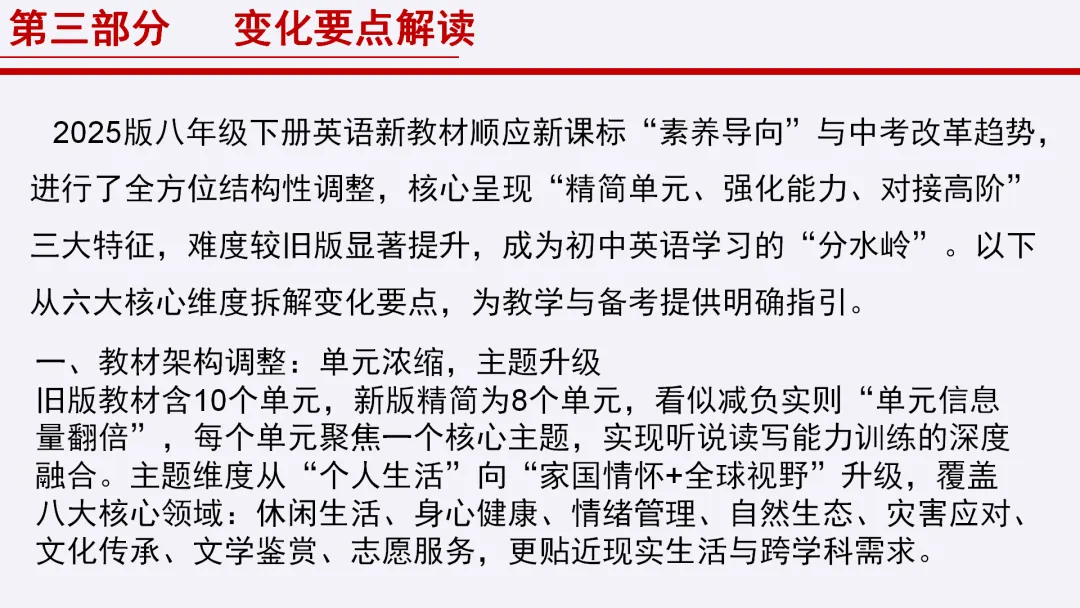 第三部分　变化要点解读

2025版八年级下册英语新教材顺应新课标“素养导向”与中考改革趋势，进行了全方位结构性调整，核心呈现“精简单元、强化能力、对接高阶”三大特征，难度较旧版显著提升，成为初中英语学习的“分水岭”。以下从六大核心维度拆解变化要点，为教学与备考提供明确指引。

一、教材架构调整：单元浓缩，主题升级
旧版教材含10个单元，新版精简为8个单元，看似减负实则“单元信息量翻倍”，每个单元聚焦一个核心主题，实现听说读写能力训练的深度融合。主题维度从“个人生活”向“家国情怀+全球视野”升级，覆盖八大核心领域：休闲生活、身心健康、情绪管理、自然生态、灾害应对、文化传承、文学鉴赏、志愿服务，更贴近现实生活与跨学科需求。